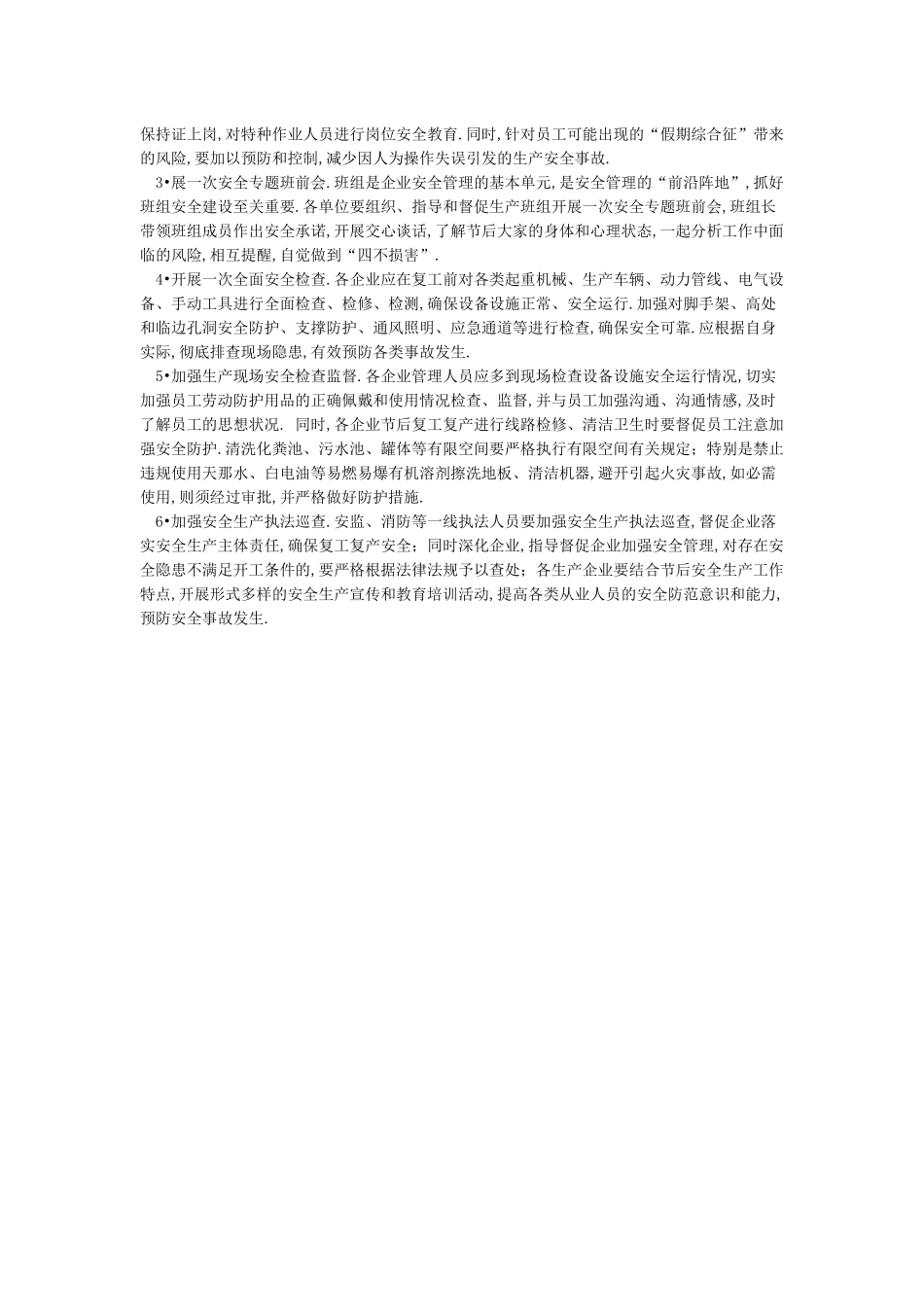 保持证上岗,对特种作业人员进行岗位安全教育.同时,针对员工可能出现的“假期综合征”带来的风险,要加以预防和控制,减少因人为操作失误引发的生产安全事故.

3•展一次安全专题班前会.班组是企业安全管理的基本单元,是安全管理的“前沿阵地”,抓好班组安全建设至关重要.各单位要组织、指导和督促生产班组开展一次安全专题班前会,班组长带领班组成员作出安全承诺,开展交心谈话,了解节后大家的身体和心理状态,一起分析工作中面临的风险,相互提醒,自觉做到“四不损害”.

4•开展一次全面安全检查.各企业应在复工前对各类起重机械、生产车辆、动力管线、电气设备、手动工具进行全面检查、检修、检测,确保设备设施正常、安全运行.加强对脚手架、高处和临边孔洞安全防护、支撑防护、通风照明、应急通道等进行检查,确保安全可靠.应根据自身实际,彻底排查现场隐患,有效预防各类事故发生.

5•加强生产现场安全检查监督.各企业管理人员应多到现场检查设备设施安全运行情况,切实加强员工劳动防护用品的正确佩戴和使用情况检查、监督,并与员工加强沟通、沟通情感,及时了解员工的思想状况. 同时,各企业节后复工复产进行线路检修、清洁卫生时要督促员工注意加强安全防护.清洗化粪池、污水池、罐体等有限空间要严格执行有限空间有关规定;特别是禁止违规使用天那水、白电油等易燃易爆有机溶剂擦洗地板、清洁机器,避开引起火灾事故,如必需使用,则须经过审批,并严格做好防护措施.

6•加强安全生产执法巡查.安监、消防等一线执法人员要加强安全生产执法巡查,督促企业落实安全生产主体责任,确保复工复产安全;同时深化企业,指导督促企业加强安全管理,对存在安全隐患不满足开工条件的,要严格根据法律法规予以查处;各生产企业要结合节后安全生产工作特点,开展形式多样的安全生产宣传和教育培训活动,提高各类从业人员的安全防范意识和能力,预防安全事故发生.